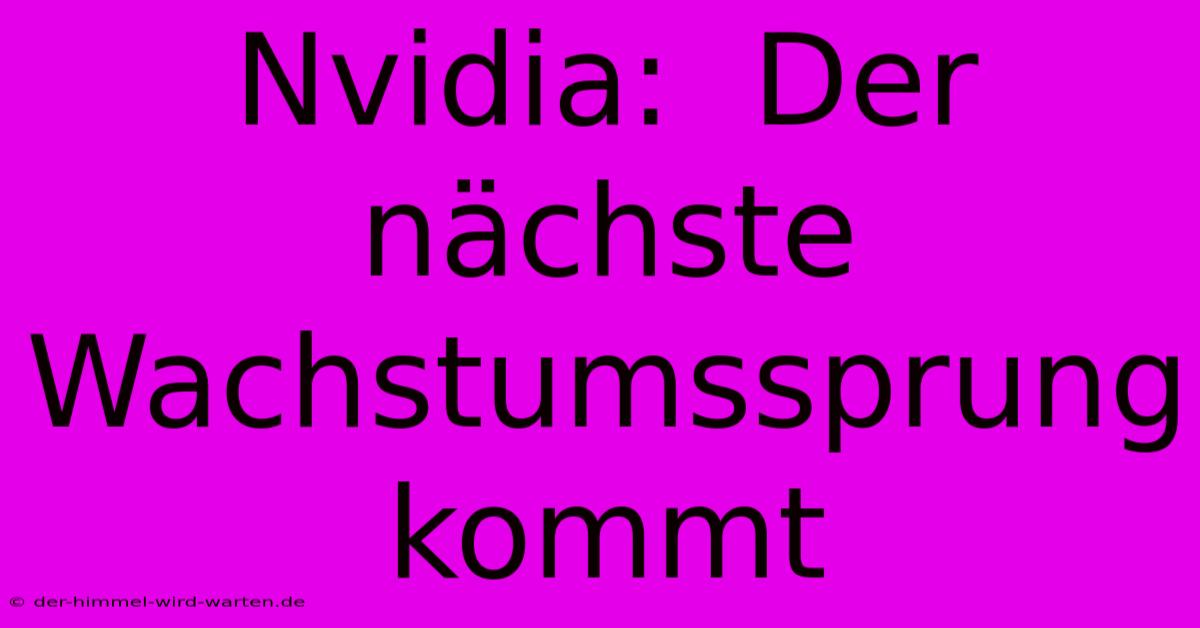 Nvidia: Der nächste Wachstumssprung kommt

© der-himmel-wird-warten.de